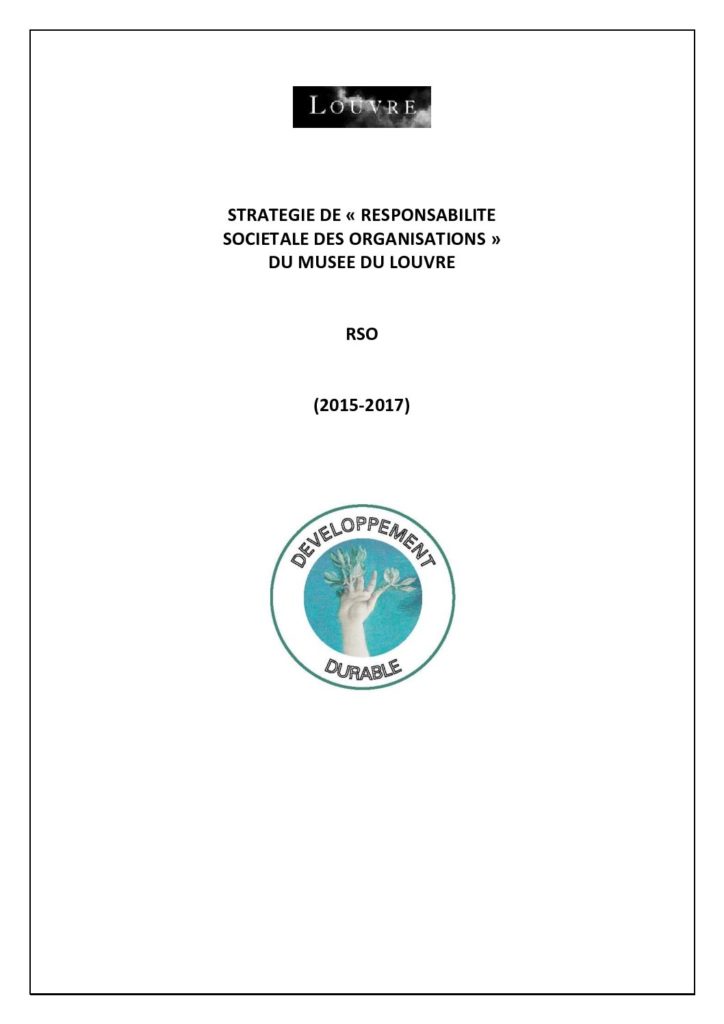 LOUVRE

STRATEGIE DE « RESPONSABILITE SOCIETALE DES ORGANISATIONS » DU MUSEE DU LOUVRE

RSO

(2015-2017)

DEVELOPPEMENT

DURABLE